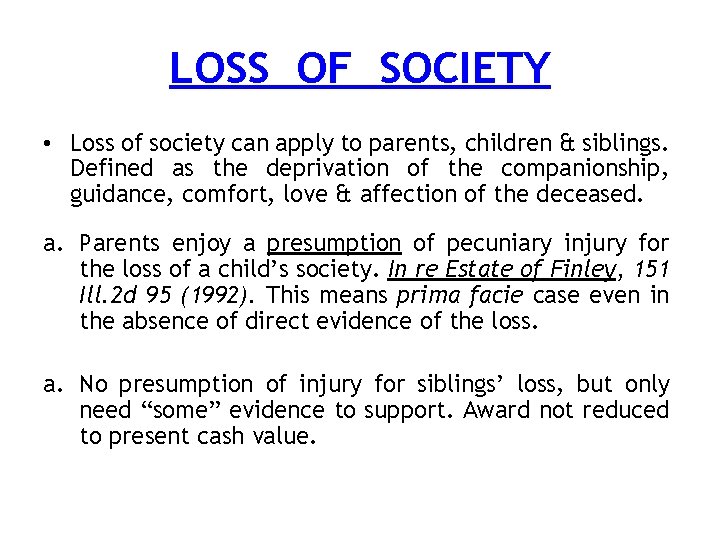 LOSS OF SOCIETY

• Loss of society can apply to parents, children & siblings. Defined as the deprivation of the companionship, guidance, comfort, love & affection of the deceased.

a. Parents enjoy a presumption of pecuniary injury for the loss of a child's society. In re Estate of Finley, 151 Ill.2d 95 (1992). This means prima facie case even in the absence of direct evidence of the loss.

a. No presumption of injury for siblings' loss, but only need "some" evidence to support. Award not reduced to present cash value.